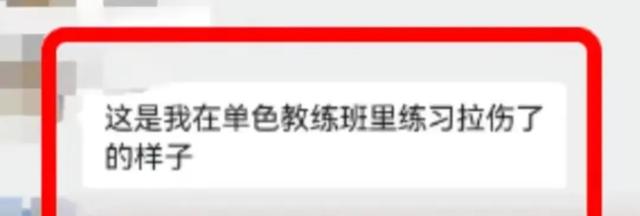 这是我在单色教练班里练习拉伤了的样子